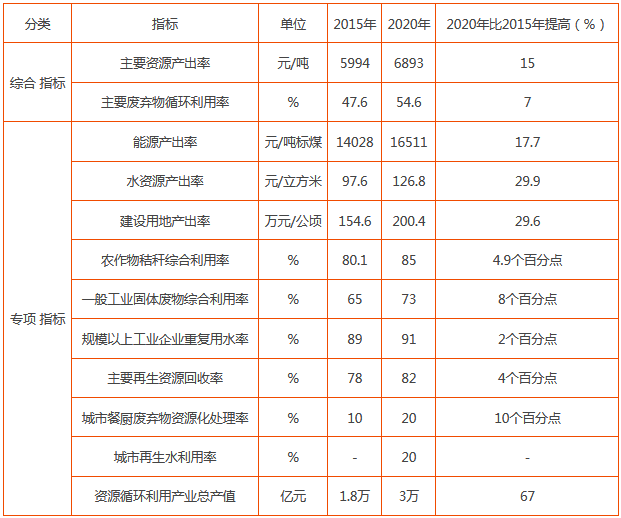 | 分类 | 指标 | 单位 | 2015年 | 2020年 | 2020年比2015年提高（%） |
|---|---|---|---|---|---|
| 综合 指标 | 主要资源产出率 | 元/吨 | 5994 | 6893 | 15 |
|  | 主要废弃物循环利用率 | % | 47.6 | 54.6 | 7 |
| 专项 指标 | 能源产出率 | 元/吨标煤 | 14028 | 16511 | 17.7 |
|  | 水资源产出率 | 元/立方米 | 97.6 | 126.8 | 29.9 |
|  | 建设用地产出率 | 万元/公顷 | 154.6 | 200.4 | 29.6 |
|  | 农作物秸秆综合利用率 | % | 80.1 | 85 | 4.9个百分点 |
|  | 一般工业固体废物综合利用率 | % | 65 | 73 | 8个百分点 |
|  | 规模以上工业企业重复用水率 | % | 89 | 91 | 2个百分点 |
|  | 主要再生资源回收率 | % | 78 | 82 | 4个百分点 |
|  | 城市餐厨废弃物资源化处理率 | % | 10 | 20 | 10个百分点 |
|  | 城市再生水利用率 | % | - | 20 | - |
|  | 资源循环利用产业总产值 | 亿元 | 1.8万 | 3万 | 67 |